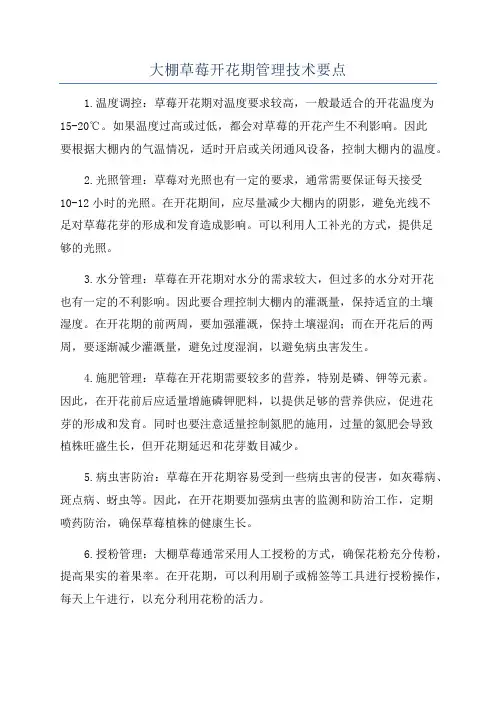 大棚草莓开花期管理技术要点

1.温度调控：草莓开花期对温度要求较高，一般最适合的开花温度为15-20℃。如果温度过高或过低，都会对草莓的开花产生不利影响。因此要根据大棚内的气温情况，适时开启或关闭通风设备，控制大棚内的温度。

2.光照管理：草莓对光照也有一定的要求，通常需要保证每天接受10-12小时的光照。在开花期间，应尽量减少大棚内的阴影，避免光线不足对草莓花芽的形成和发育造成影响。可以利用人工补光的方式，提供足够的光照。

3.水分管理：草莓在开花期对水分的需求较大，但过多的水分对开花也有一定的不利影响。因此要合理控制大棚内的灌溉量，保持适宜的土壤湿度。在开花期的前两周，要加强灌溉，保持土壤湿润；而在开花后的两周，要逐渐减少灌溉量，避免过度湿润，以避免病虫害发生。

4.施肥管理：草莓在开花期需要较多的营养，特别是磷、钾等元素。因此，在开花前后应适量增施磷钾肥料，以提供足够的营养供应，促进花芽的形成和发育。同时也要注意适量控制氮肥的施用，过量的氮肥会导致植株旺盛生长，但开花期延迟和花芽数目减少。

5.病虫害防治：草莓在开花期容易受到一些病虫害的侵害，如灰霉病、斑点病、蚜虫等。因此，在开花期要加强病虫害的监测和防治工作，定期喷药防治，确保草莓植株的健康生长。

6.授粉管理：大棚草莓通常采用人工授粉的方式，确保花粉充分传粉，提高果实的着果率。在开花期，可以利用刷子或棉签等工具进行授粉操作，每天上午进行，以充分利用花粉的活力。